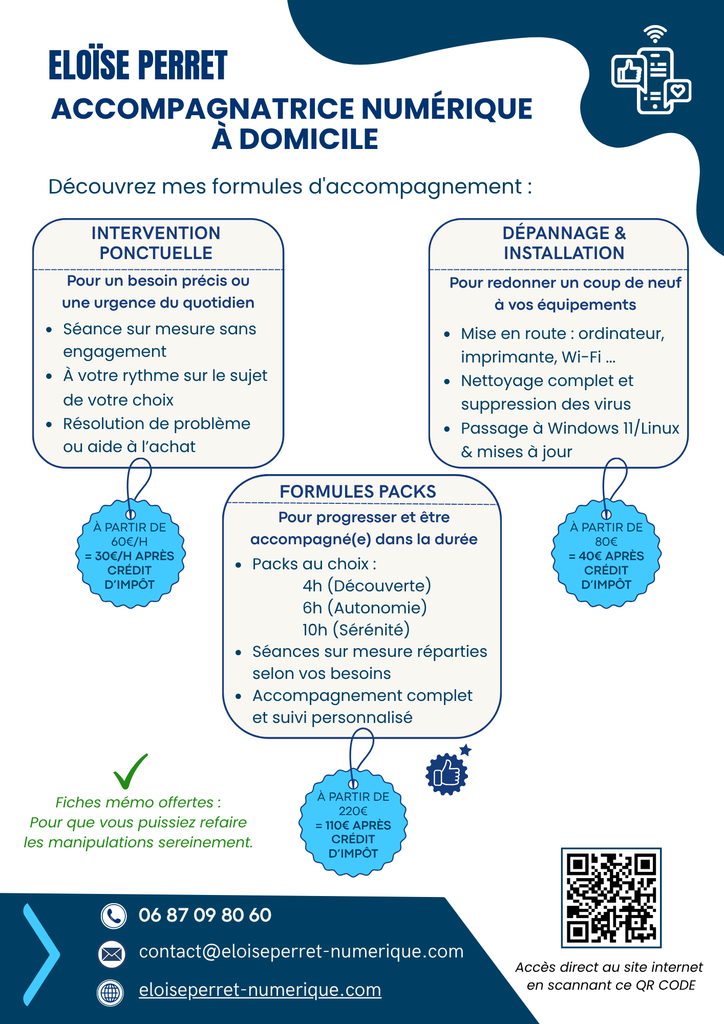 ELOÏSE PERRET
ACCOMPAGNATRICE NUMÉRIQUE À DOMICILE

Découvrez mes formules d'accompagnement :

INTERVENTION PONCTUELLE

Pour un besoin précis ou une urgence du quotidien

- Séance sur mesure sans engagement
- À votre rythme sur le sujet de votre choix
- Résolution de problème ou aide à l'achat

À PARTIR DE 60€/H = 30€/H APRÈS CRÉDIT D'IMPÔT

DÉPANNAGE & INSTALLATION

Pour redonner un coup de neuf à vos équipements

- Mise en route : ordinateur, imprimante, Wi-Fi ...
- Nettoyage complet et suppression des virus
- Passage à Windows 11/Linux & mises à jour

À PARTIR DE 80€ = 40€ APRÈS CRÉDIT D'IMPÔT

FORMULES PACKS

Pour progresser et être accompagné(e) dans la durée

- Packs au choix :
4h (Découverte)
6h (Autonomie)
10h (Sérénité)
- Séances sur mesure réparties selon vos besoins
- Accompagnement complet et suivi personnalisé

À PARTIR DE 220€ = 110€ APRÈS CRÉDIT D'IMPÔT

Fiches mémo offertes : Pour que vous puissiez refaire les manipulations sereinement.

06 87 09 80 60
contact@eloiseperret-numerique.com
eloiseperret-numerique.com

Accès direct au site internet en scannant ce QR CODE